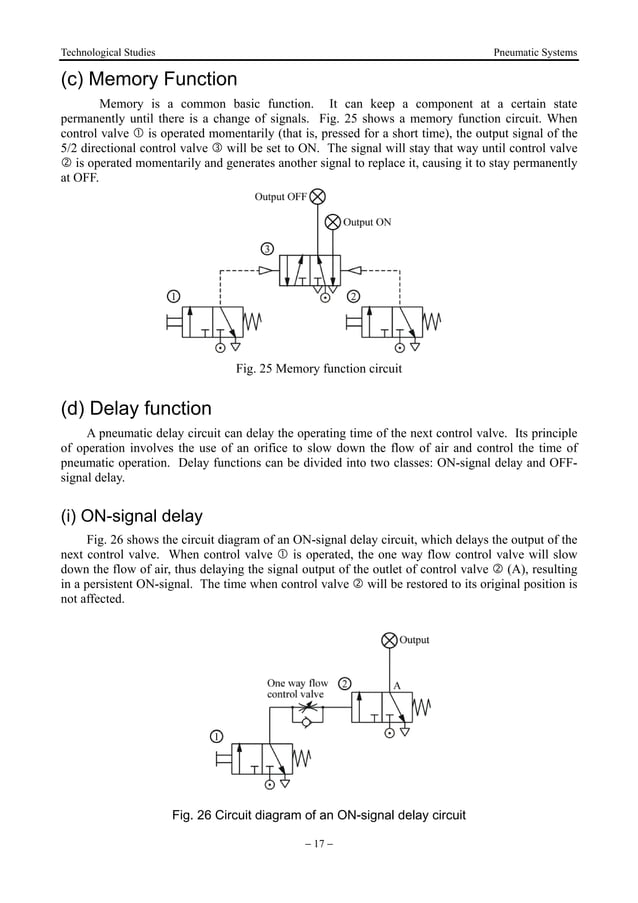 Technological Studies

Pneumatic Systems

(c) Memory Function

Memory is a common basic function. It can keep a component at a certain state permanently until there is a change of signals. Fig. 25 shows a memory function circuit. When control valve ① is operated momentarily (that is, pressed for a short time), the output signal of the 5/2 directional control valve ③ will be set to ON. The signal will stay that way until control valve ② is operated momentarily and generates another signal to replace it, causing it to stay permanently at OFF.

Output OFF

Output ON

③

①

②

Fig. 25 Memory function circuit

(d) Delay function

A pneumatic delay circuit can delay the operating time of the next control valve. Its principle of operation involves the use of an orifice to slow down the flow of air and control the time of pneumatic operation. Delay functions can be divided into two classes: ON-signal delay and OFF-signal delay.

(i) ON-signal delay

Fig. 26 shows the circuit diagram of an ON-signal delay circuit, which delays the output of the next control valve. When control valve ① is operated, the one way flow control valve will slow down the flow of air, thus delaying the signal output of the outlet of control valve ② (A), resulting in a persistent ON-signal. The time when control valve ② will be restored to its original position is not affected.

Output

One way flow control valve

②

A

①

Fig. 26 Circuit diagram of an ON-signal delay circuit

– 17 –